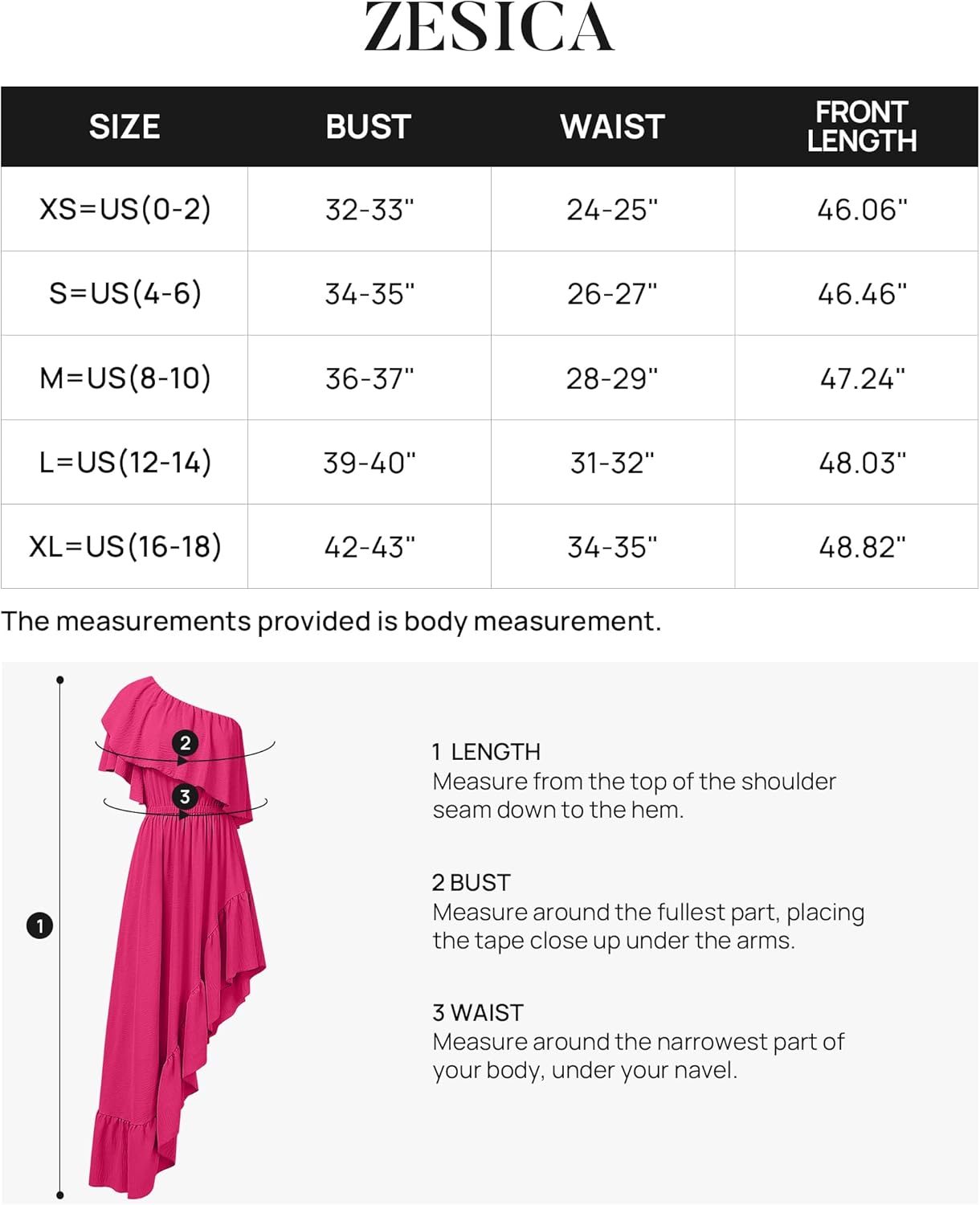 ZESICA

| SIZE | BUST | WAIST | FRONT LENGTH |
|---|---|---|---|
| XS=US(0-2) | 32-33" | 24-25" | 46.06" |
| S=US(4-6) | 34-35" | 26-27" | 46.46" |
| M=US(8-10) | 36-37" | 28-29" | 47.24" |
| L=US(12-14) | 39-40" | 31-32" | 48.03" |
| XL=US(16-18) | 42-43" | 34-35" | 48.82" |

The measurements provided is body measurement.

2

3

1

1 LENGTH
Measure from the top of the shoulder seam down to the hem.

2 BUST
Measure around the fullest part, placing the tape close up under the arms.

3 WAIST
Measure around the narrowest part of your body, under your navel.